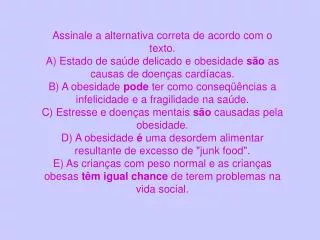 Assinale a alternativa correta de acordo com o texto.
A) Estado de saúde delicado e obesidade são as causas de doenças cardíacas.
B) A obesidade pode ter como conseqüências a infelicidade e a fragilidade na saúde.
C) Estresse e doenças mentais são causadas pela obesidade.
D) A obesidade é uma desordem alimentar resultante de excesso de "junk food".
E) As crianças com peso normal e as crianças obesas têm igual chance de terem problemas na vida social.